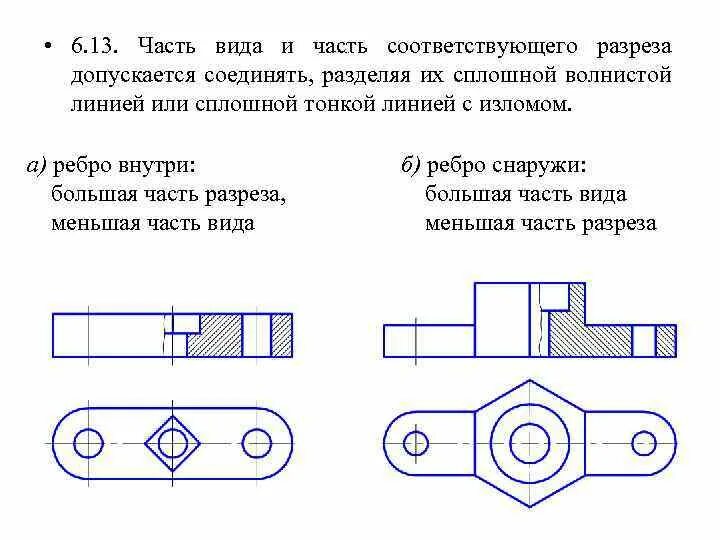 • 6.13. Часть вида и часть соответствующего разреза допускается соединять, разделяя их сплошной волнистой линией или сплошной тонкой линией с изломом.

а) ребро внутри:
большая часть разреза,
меньшая часть вида

б) ребро снаружи:
большая часть вида
меньшая часть разреза